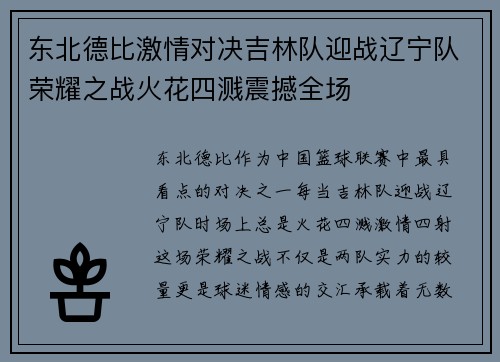 东北德比激情对决吉林队迎战辽宁队荣耀之战火花四溅震撼全场

东北德比作为中国篮球联赛中最具看点的对决之一每当吉林队迎战辽宁队时场上总是火花四溅激情四射这场荣耀之战不仅是两队实力的较量更是球迷情感的交汇承载着无数